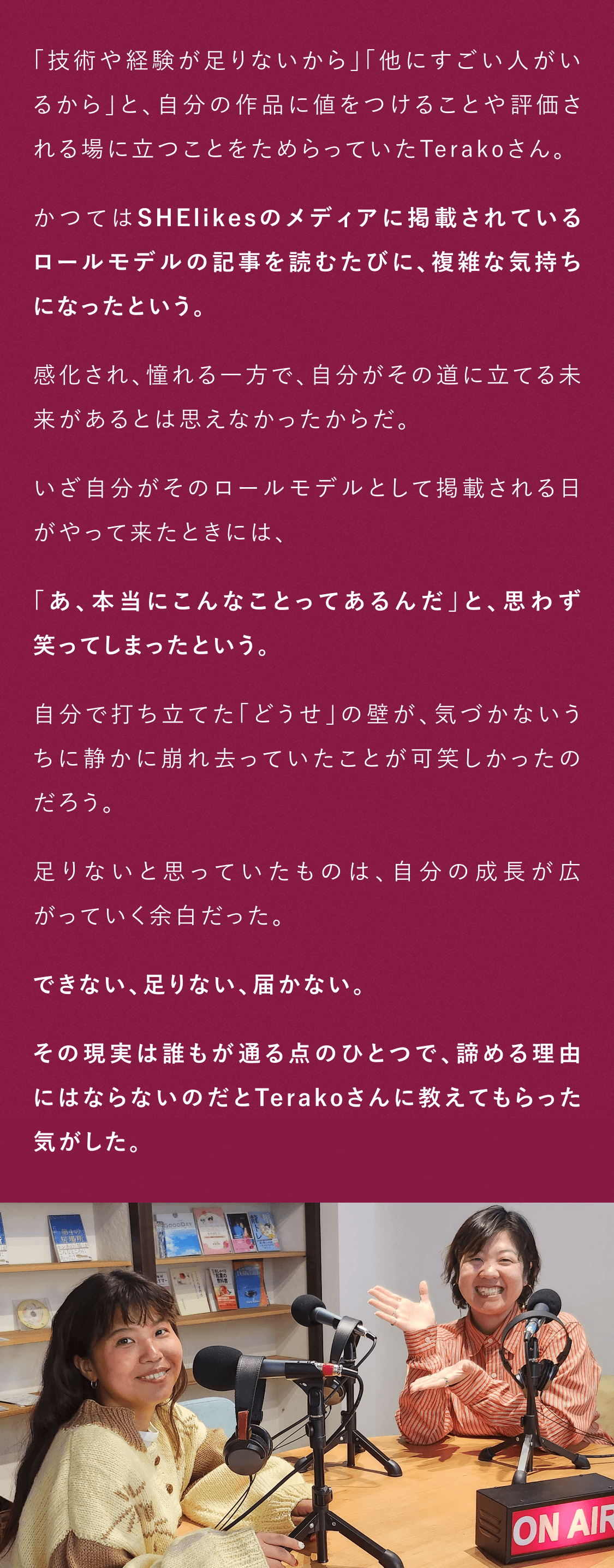 「技術や経験が足りないから」「他にすごい人がいるから」と、自分の作品に値をつけることや評価される場に立つことをためらっていたTerakoさん。

かつてはSHElikesのメディアに掲載されているロールモデルの記事を読むたびに、複雑な気持ちになったという。

感化され、憧れる一方で、自分がその道に立てる未来があるとは思えなかったからだ。

いざ自分がそのロールモデルとして掲載される日がやって来たときには、

「あ、本当にこんなことってあるんだ」と、思わず笑ってしまったという。

自分で打ち立てた「どうせ」の壁が、気づかないうちに静かに崩れ去っていたことが可笑しかったのだろう。

足りないと思っていたものは、自分の成長が広がっていく余白だった。

できない、足りない、届かない。

その現実は誰もが通る点のひとつで、諦める理由にはならないのだとTerakoさんに教えてもらった気がした。

ON AIR